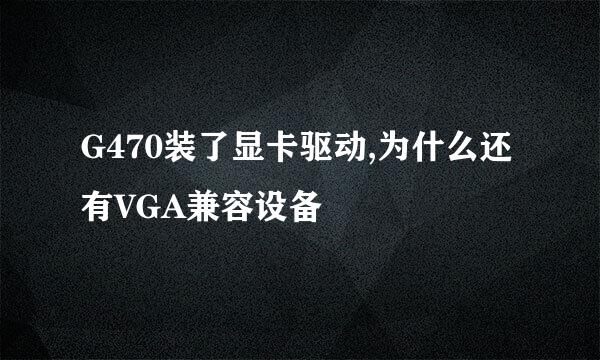 G470装了显卡驱动,为什么还有VGA兼容设备